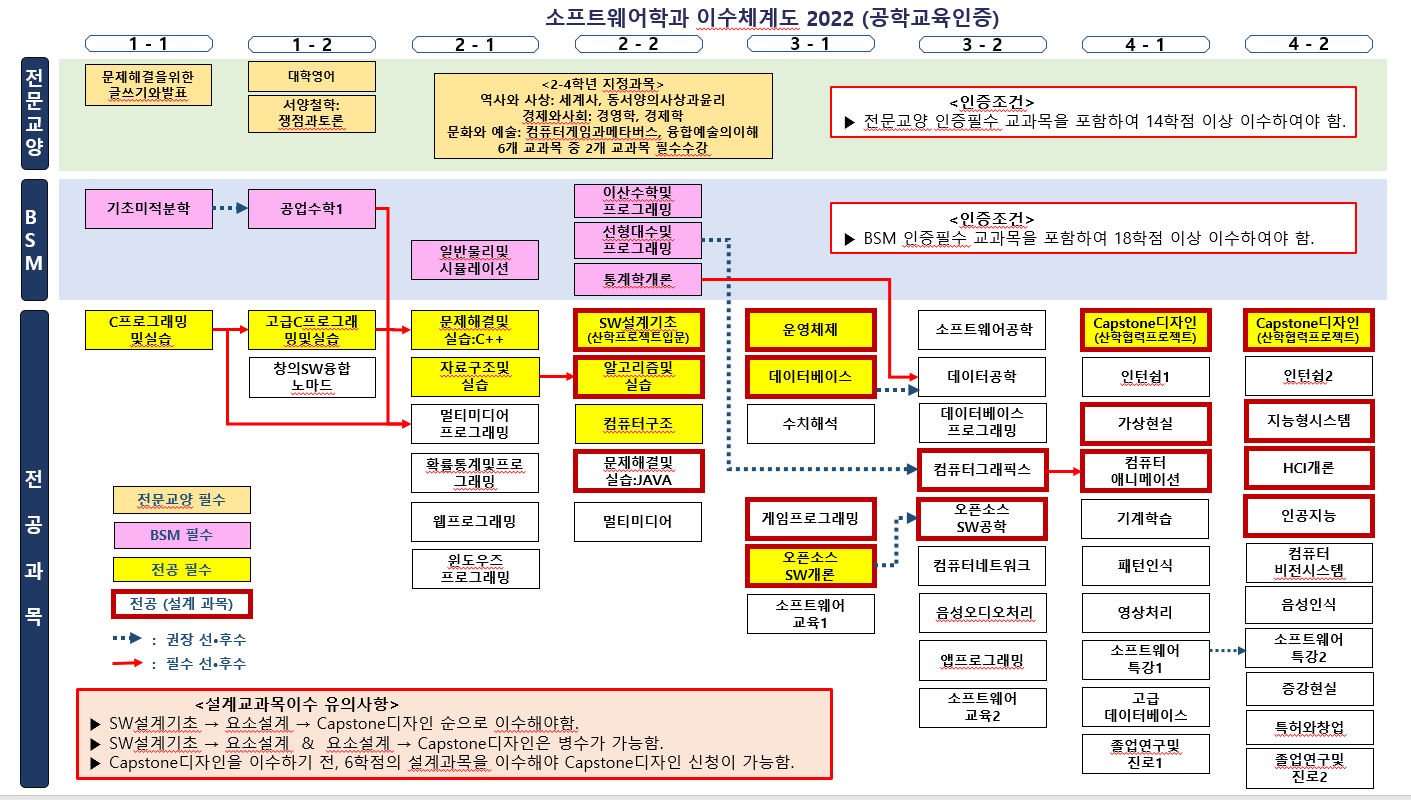 소프트웨어학과 이수체계도 2022 (공학교육인증)

1 - 1
1 - 2
2 - 1
2 - 2
3 - 1
3 - 2
4 - 1
4 - 2

전문교양

문제해결을위한 글쓰기와발표

대학영어

서양철학: 쟁점과토론

<2-4학년 지정과목>
역사와 사상: 세계사, 동서양의사상과윤리
경제와사회: 경영학, 경제학
문화와 예술: 컴퓨터게임과메타버스, 융합예술의이해
6개 교과목 중 2개 교과목 필수수강

<인증조건>
▶ 전문교양 인증필수 교과목을 포함하여 14학점 이상 이수하여야 함.

BSM

기초미적분학

공업수학1

일반물리및 시뮬레이션

이산수학및 프로그래밍

선형대수및 프로그래밍

통계학개론

<인증조건>
▶ BSM 인증필수 교과목을 포함하여 18학점 이상 이수하여야 함.

전공과목

C프로그래밍 및실습

고급C프로그래밍및실습

창의SW융합 노마드

문제해결및 실습:C++

자료구조및 실습

멀티미디어 프로그래밍

확률통계및프로그래밍

웹프로그래밍

윈도우즈 프로그래밍

SW설계기초 (산학프로젝트입문)

알고리즘및 실습

컴퓨터구조

문제해결및 실습:JAVA

멀티미디어

운영체제

데이터베이스

수치해석

게임프로그래밍

오픈소스 SW개론

소프트웨어 교육1

소프트웨어공학

데이터공학

데이터베이스 프로그래밍

컴퓨터그래픽스

오픈소스 SW공학

컴퓨터네트워크

음성오디오처리

앱프로그래밍

소프트웨어 교육2

Capstone디자인 (산학협력프로젝트)

인턴쉽1

가상현실

컴퓨터 애니메이션

기계학습

패턴인식

영상처리

소프트웨어 특강1

고급 데이터베이스

졸업연구및 진로1

Capstone디자인 (산학협력프로젝트)

인턴쉽2

지능형시스템

HCI개론

인공지능

컴퓨터 비전시스템

음성인식

소프트웨어 특강2

증강현실

특허와창업

졸업연구및 진로2

전문교양 필수

BSM 필수

전공 필수

전공 (설계 과목)

: 권장 선•후수

: 필수 선•후수

<설계교과목이수 유의사항>
▶ SW설계기초 → 요소설계 → Capstone디자인 순으로 이수해야함.
▶ SW설계기초 → 요소설계 & 요소설계 → Capstone디자인은 병수가 가능함.
▶ Capstone디자인을 이수하기 전, 6학점의 설계과목을 이수해야 Capstone디자인 신청이 가능함.